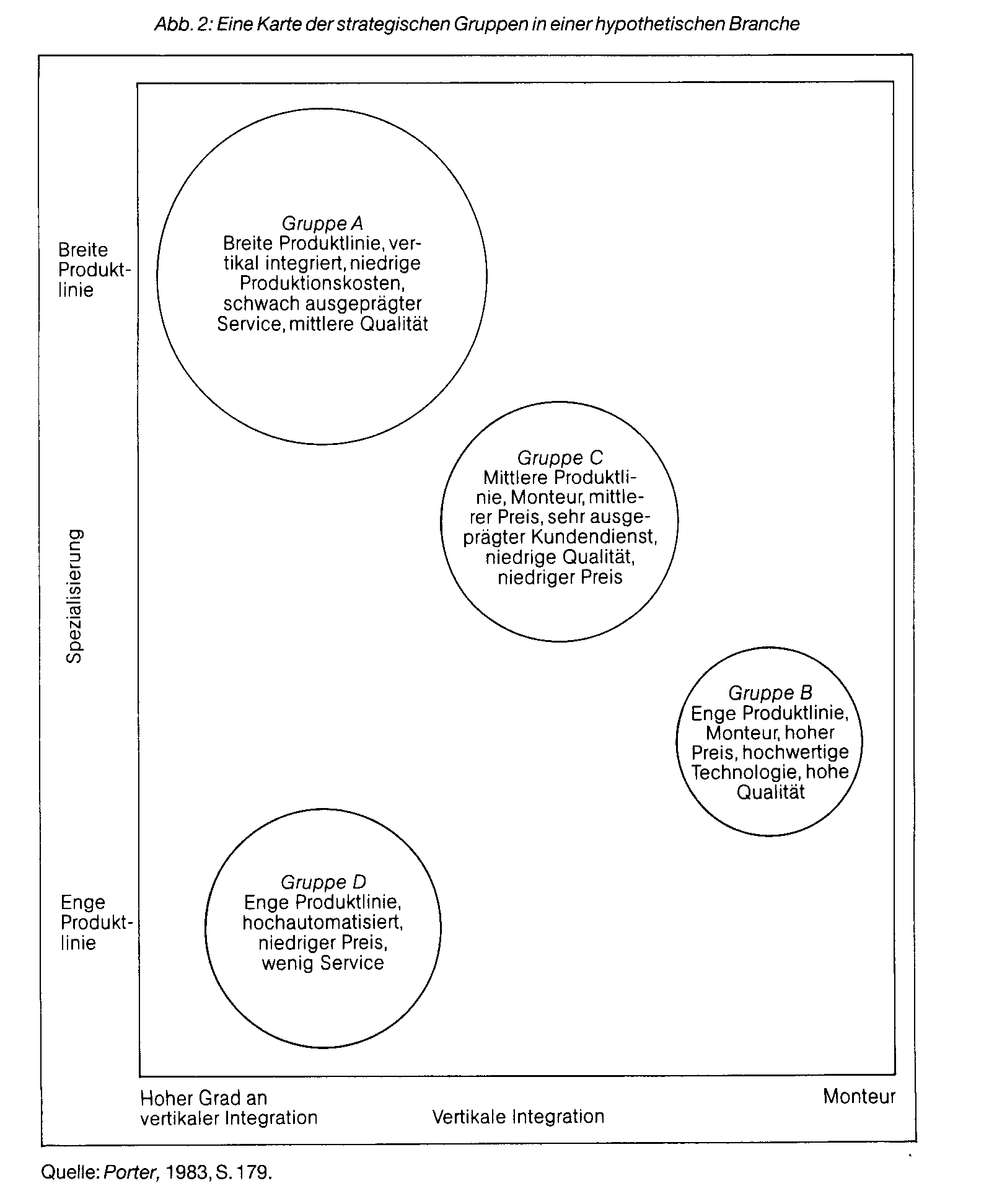 Abb. 2: Eine Karte der strategischen Gruppen in einer hypothetischen Branche

Breite Produktlinie

Spezialisierung

Enge Produktlinie

Gruppe A
Breite Produktlinie, vertikal integriert, niedrige Produktionskosten, schwach ausgeprägter Service, mittlere Qualität

Gruppe C
Mittlere Produktlinie, Monteur, mittlerer Preis, sehr ausgeprägter Kundendienst, niedrige Qualität, niedriger Preis

Gruppe B
Enge Produktlinie, Monteur, hoher Preis, hochwertige Technologie, hohe Qualität

Gruppe D
Enge Produktlinie, hochautomatisiert, niedriger Preis, wenig Service

Hoher Grad an vertikaler Integration

Vertikale Integration

Monteur

Quelle: Porter, 1983, S. 179.